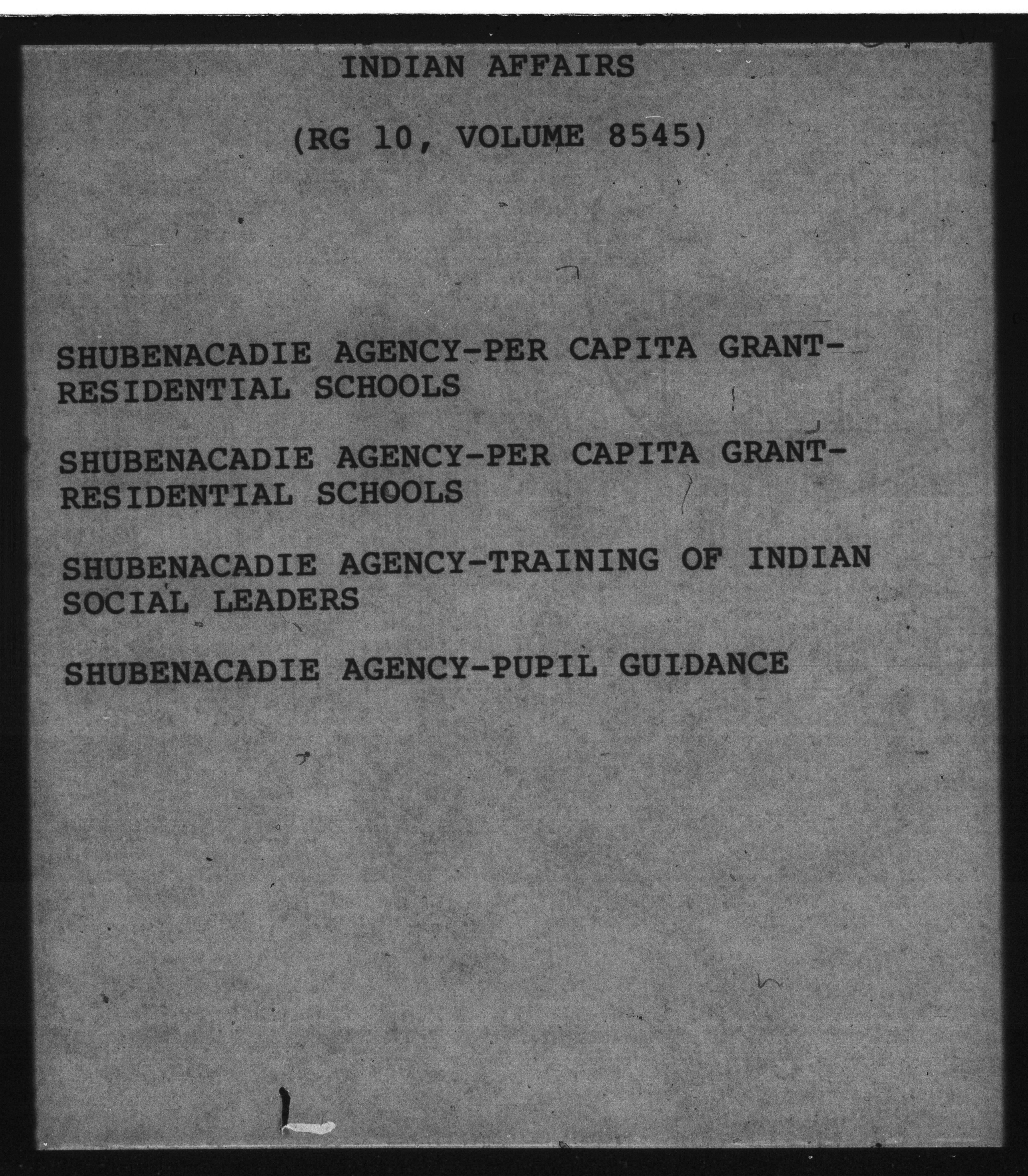 INDIAN AFFAIRS

(RG 10, VOLUME 8545)

SHUBENACADIE AGENCY-PER CAPITA GRANT-RESIDENTIAL SCHOOLS

SHUBENACADIE AGENCY-PER CAPITA GRANT-RESIDENTIAL SCHOOLS

SHUBENACADIE AGENCY-TRAINING OF INDIAN SOCIAL LEADERS

SHUBENACADIE AGENCY-PUPIL GUIDANCE